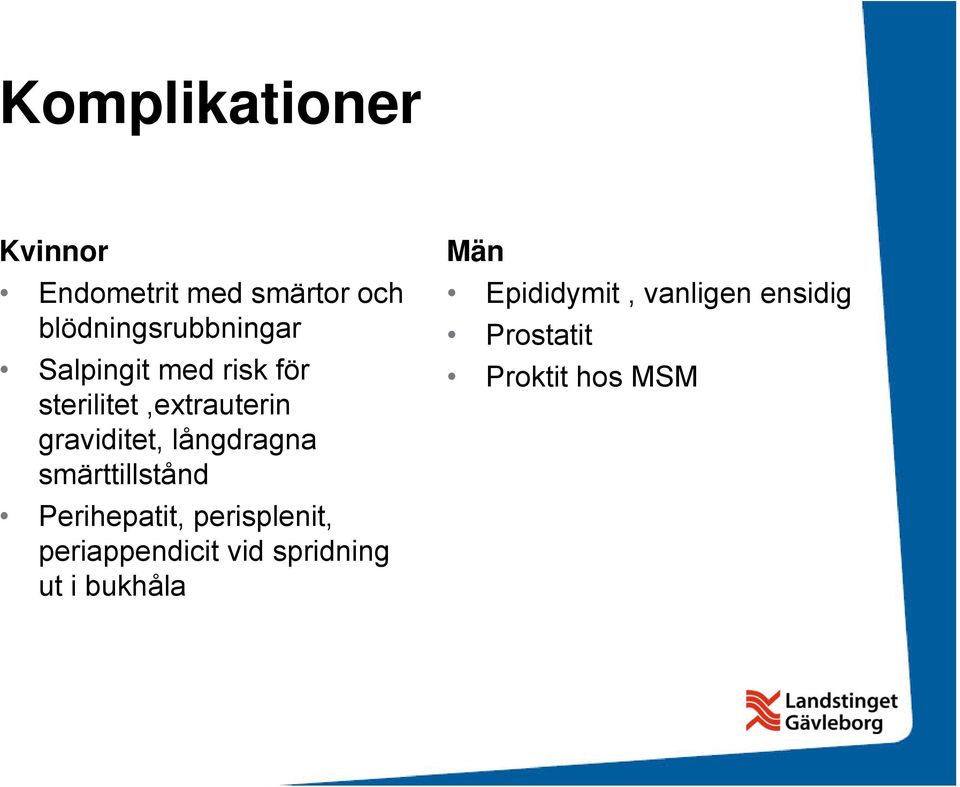 Komplikationer

Kvinnor
• Endometrit med smärtor och blödningsrubbningar
• Salpingit med risk för sterilitet ,extrauterin graviditet, långdragna smärttillstånd
• Perihepatit, perisplenit, periappendicit vid spridning ut i bukhåla

Män
• Epididymit , vanligen ensidig
• Prostatit
• Proktit hos MSM

Landstinget Gävleborg